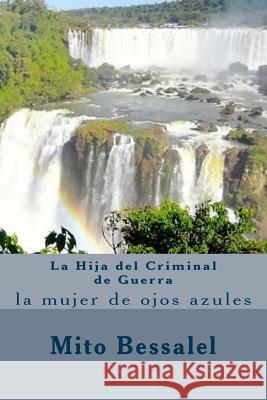 La Hija del Criminal de Guerra
la mujer de ojos azules

Mito Bessalel

Kraina Książek